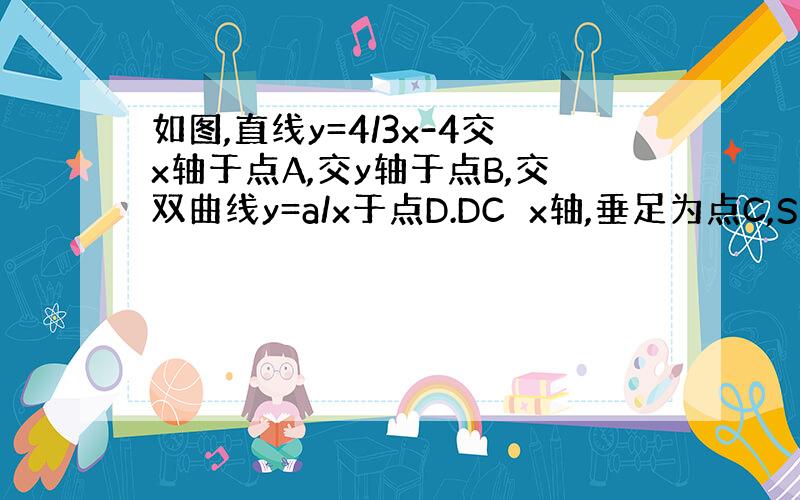 如图,直线y=4/3x-4交x轴于点A,交y轴于点B,交双曲线y=a/x于点D.DC  x轴,垂足为点C,S